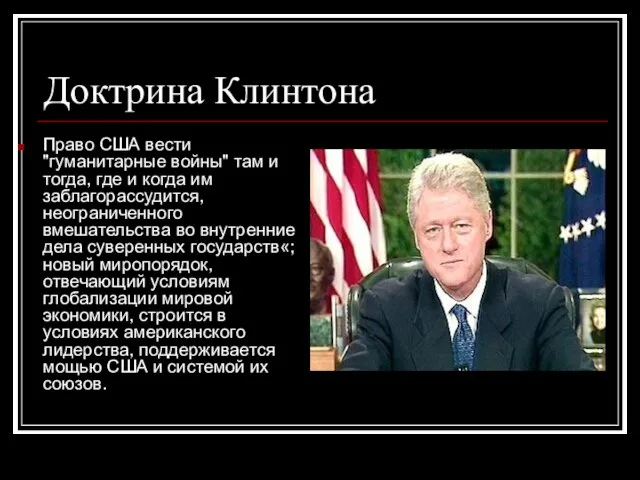 Доктрина Клинтона

Право США вести "гуманитарные войны" там и тогда, где и когда им заблагорассудится, неограниченного вмешательства во внутренние дела суверенных государств«; новый миропорядок, отвечающий условиям глобализации мировой экономики, строится в условиях американского лидерства, поддерживается мощью США и системой их союзов.